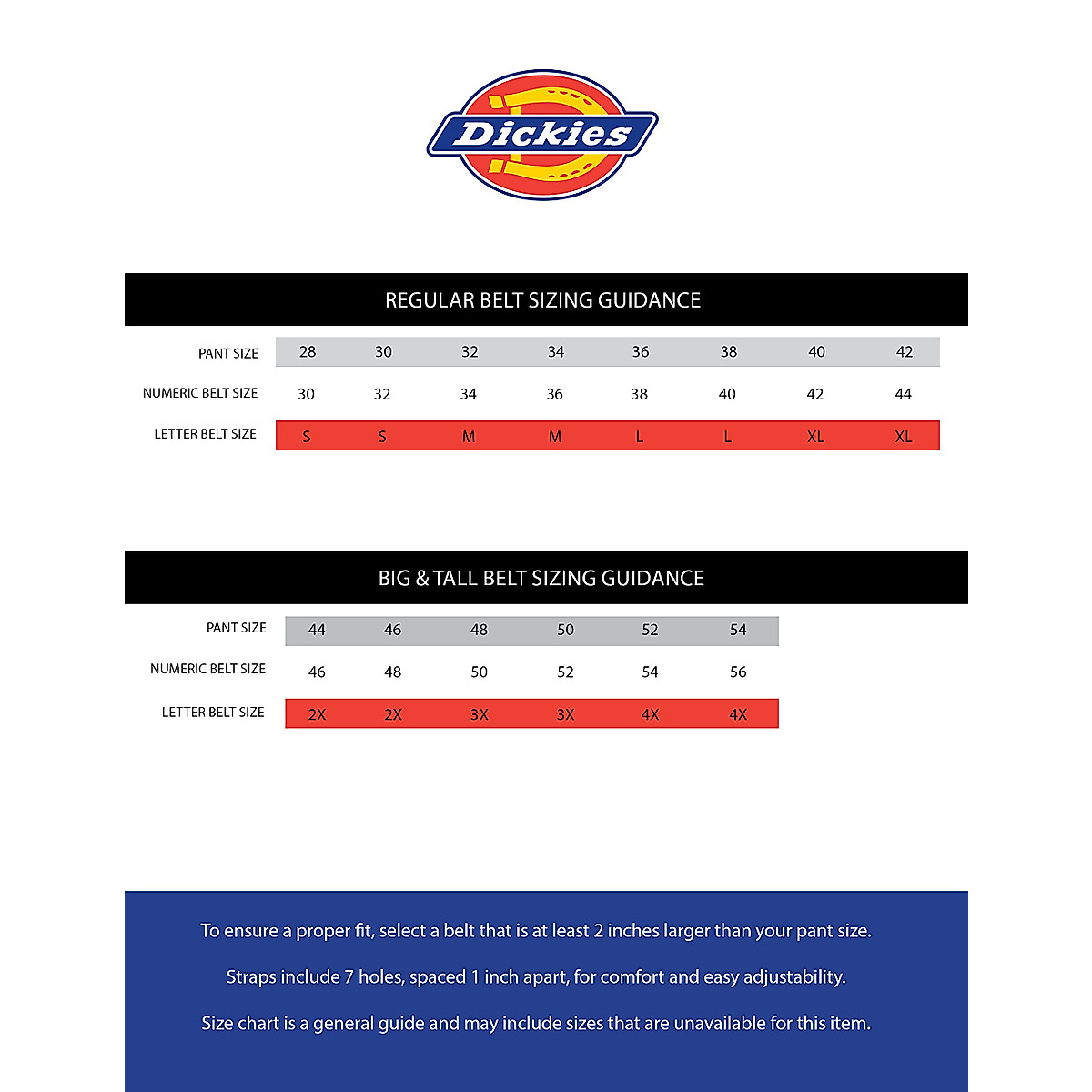 Dickies

REGULAR BELT SIZING GUIDANCE

| PANT SIZE | 28 | 30 | 32 | 34 | 36 | 38 | 40 | 42 |
|---|---|---|---|---|---|---|---|---|
| NUMERIC BELT SIZE | 30 | 32 | 34 | 36 | 38 | 40 | 42 | 44 |
| LETTER BELT SIZE | S | S | M | M | L | L | XL | XL |

BIG & TALL BELT SIZING GUIDANCE

| PANT SIZE | 44 | 46 | 48 | 50 | 52 | 54 |
|---|---|---|---|---|---|---|
| NUMERIC BELT SIZE | 46 | 48 | 50 | 52 | 54 | 56 |
| LETTER BELT SIZE | 2X | 2X | 3X | 3X | 4X | 4X |

To ensure a proper fit, select a belt that is at least 2 inches larger than your pant size.

Straps include 7 holes, spaced 1 inch apart, for comfort and easy adjustability.

Size chart is a general guide and may include sizes that are unavailable for this item.